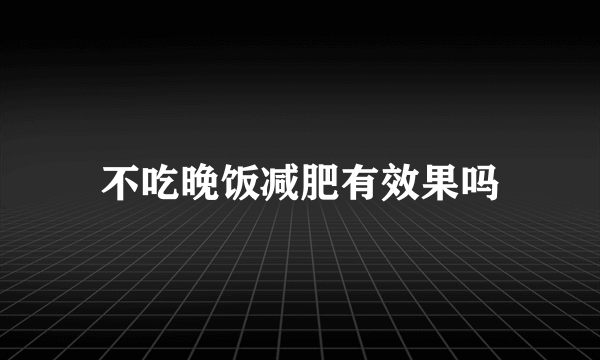 不吃晚饭减肥有效果吗